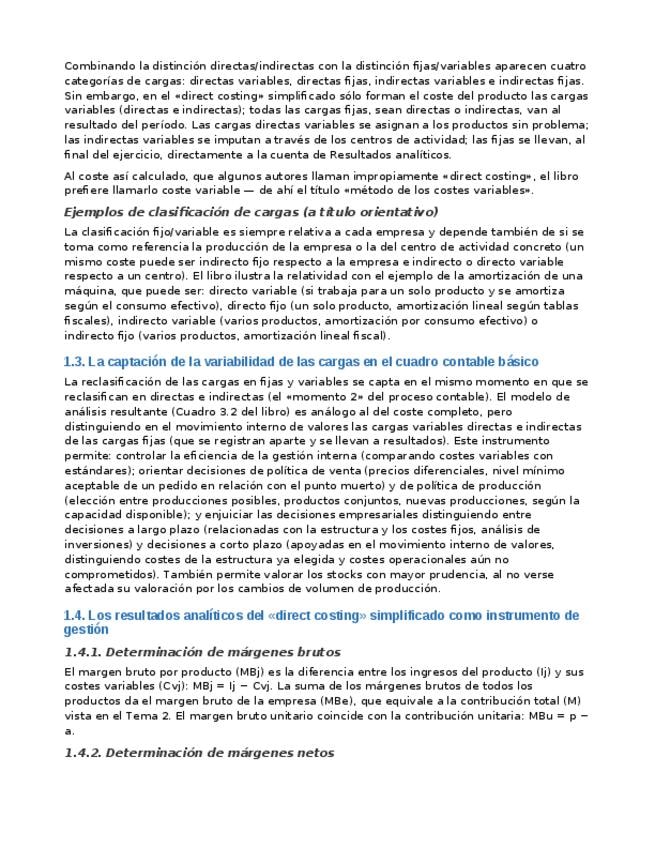 Combinando la distinción directas/indirectas con la distinción fijas/variables aparecen cuatro categorías de cargas: directas variables, directas fijas, indirectas variables e indirectas fijas. Sin embargo, en el «direct costing» simplificado sólo forman el coste del producto las cargas variables (directas e indirectas); todas las cargas fijas, sean directas o indirectas, van al resultado del período. Las cargas directas variables se asignan a los productos sin problema; las indirectas variables se imputan a través de los centros de actividad; las fijas se llevan, al final del ejercicio, directamente a la cuenta de Resultados analíticos.

Al coste así calculado, que algunos autores llaman impropiamente «direct costing», el libro prefiere llamarlo coste variable — de ahí el título «método de los costes variables».

Ejemplos de clasificación de cargas (a título orientativo)

La clasificación fijo/variable es siempre relativa a cada empresa y depende también de si se toma como referencia la producción de la empresa o la del centro de actividad concreto (un mismo coste puede ser indirecto fijo respecto a la empresa e indirecto o directo variable respecto a un centro). El libro ilustra la relatividad con el ejemplo de la amortización de una máquina, que puede ser: directo variable (si trabaja para un solo producto y se amortiza según el consumo efectivo), directo fijo (un solo producto, amortización lineal según tablas fiscales), indirecto variable (varios productos, amortización por consumo efectivo) o indirecto fijo (varios productos, amortización lineal fiscal).

1.3. La captación de la variabilidad de las cargas en el cuadro contable básico

La reclasificación de las cargas en fijas y variables se capta en el mismo momento en que se reclasifican en directas e indirectas (el «momento 2» del proceso contable). El modelo de análisis resultante (Cuadro 3.2 del libro) es análogo al del coste completo, pero distinguiendo en el movimiento interno de valores las cargas variables directas e indirectas de las cargas fijas (que se registran aparte y se llevan a resultados). Este instrumento permite: controlar la eficiencia de la gestión interna (comparando costes variables con estándares); orientar decisiones de política de venta (precios diferenciales, nivel mínimo aceptable de un pedido en relación con el punto muerto) y de política de producción (elección entre producciones posibles, productos conjuntos, nuevas producciones, según la capacidad disponible); y enjuiciar las decisiones empresariales distinguiendo entre decisiones a largo plazo (relacionadas con la estructura y los costes fijos, análisis de inversiones) y decisiones a corto plazo (apoyadas en el movimiento interno de valores, distinguiendo costes de la estructura ya elegida y costes operacionales aún no comprometidos). También permite valorar los stocks con mayor prudencia, al no verse afectada su valoración por los cambios de volumen de producción.

1.4. Los resultados analíticos del «direct costing» simplificado como instrumento de gestión

1.4.1. Determinación de márgenes brutos

El margen bruto por producto (MBj) es la diferencia entre los ingresos del producto (Ij) y sus costes variables (Cvj): MBj = Ij − Cvj. La suma de los márgenes brutos de todos los productos da el margen bruto de la empresa (MBe), que equivale a la contribución total (M) vista en el Tema 2. El margen bruto unitario coincide con la contribución unitaria: MBu = p − a.

1.4.2. Determinación de márgenes netos